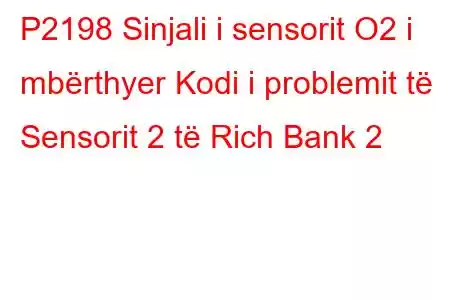 P2198 Sinjali i sensorit O2 i mbërthyer Kodi i problemit të Sensorit 2 të Rich Bank 2